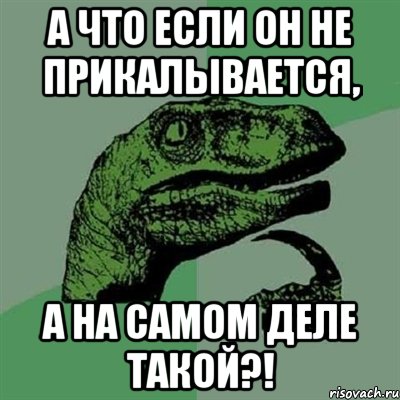 А ЧТО ЕСЛИ ОН НЕ ПРИКАЛЫВАЕТСЯ,

А НА САМОМ ДЕЛЕ ТАКОЙ?!

risovach.ru